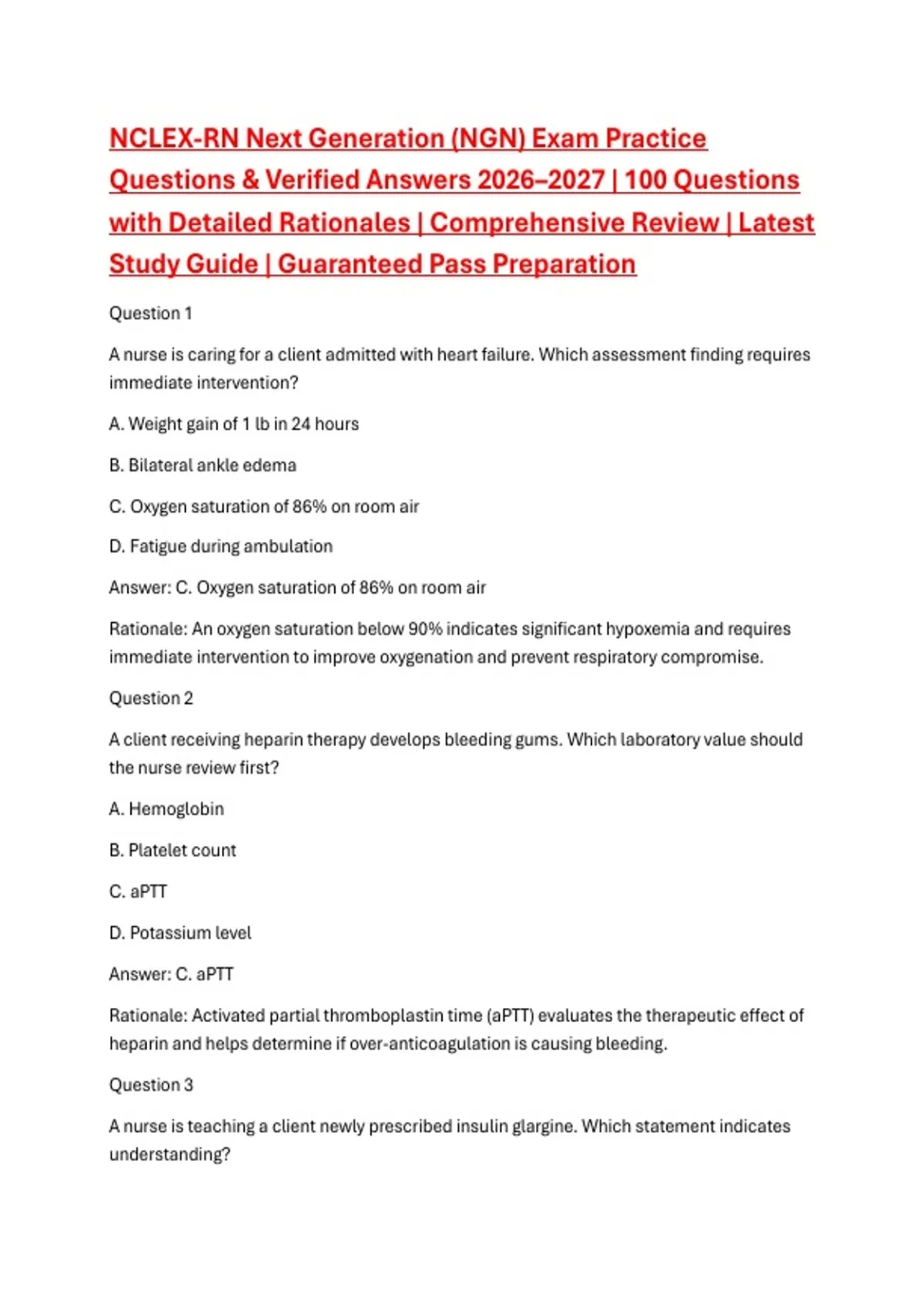 NCLEX-RN Next Generation (NGN) Exam Practice Questions & Verified Answers 2026–2027 | 100 Questions with Detailed Rationales | Comprehensive Review | Latest Study Guide | Guaranteed Pass Preparation

Question 1

A nurse is caring for a client admitted with heart failure. Which assessment finding requires immediate intervention?

A. Weight gain of 1 lb in 24 hours

B. Bilateral ankle edema

C. Oxygen saturation of 86% on room air

D. Fatigue during ambulation

Answer: C. Oxygen saturation of 86% on room air

Rationale: An oxygen saturation below 90% indicates significant hypoxemia and requires immediate intervention to improve oxygenation and prevent respiratory compromise.

Question 2

A client receiving heparin therapy develops bleeding gums. Which laboratory value should the nurse review first?

A. Hemoglobin

B. Platelet count

C. aPTT

D. Potassium level

Answer: C. aPTT

Rationale: Activated partial thromboplastin time (aPTT) evaluates the therapeutic effect of heparin and helps determine if over-anticoagulation is causing bleeding.

Question 3

A nurse is teaching a client newly prescribed insulin glargine. Which statement indicates understanding?